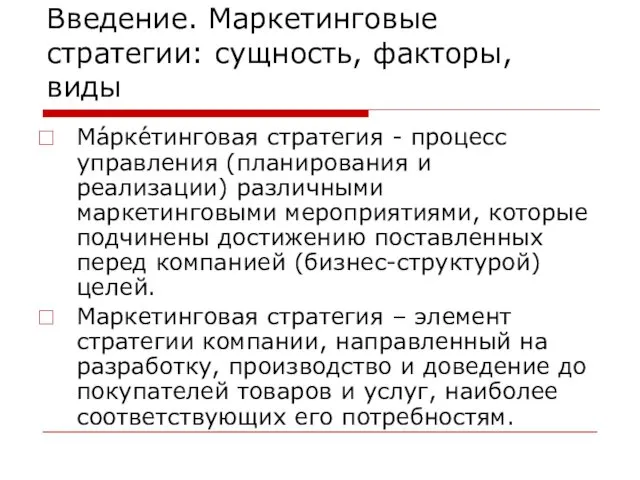 Введение. Маркетинговые стратегии: сущность, факторы, виды

Ма́рке́тинговая стратегия - процесс управления (планирования и реализации) различными маркетинговыми мероприятиями, которые подчинены достижению поставленных перед компанией (бизнес-структурой) целей.

Маркетинговая стратегия – элемент стратегии компании, направленный на разработку, производство и доведение до покупателей товаров и услуг, наиболее соответствующих его потребностям.